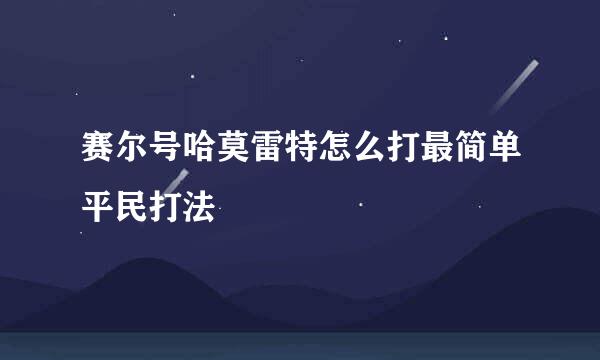 赛尔号哈莫雷特怎么打最简单平民打法